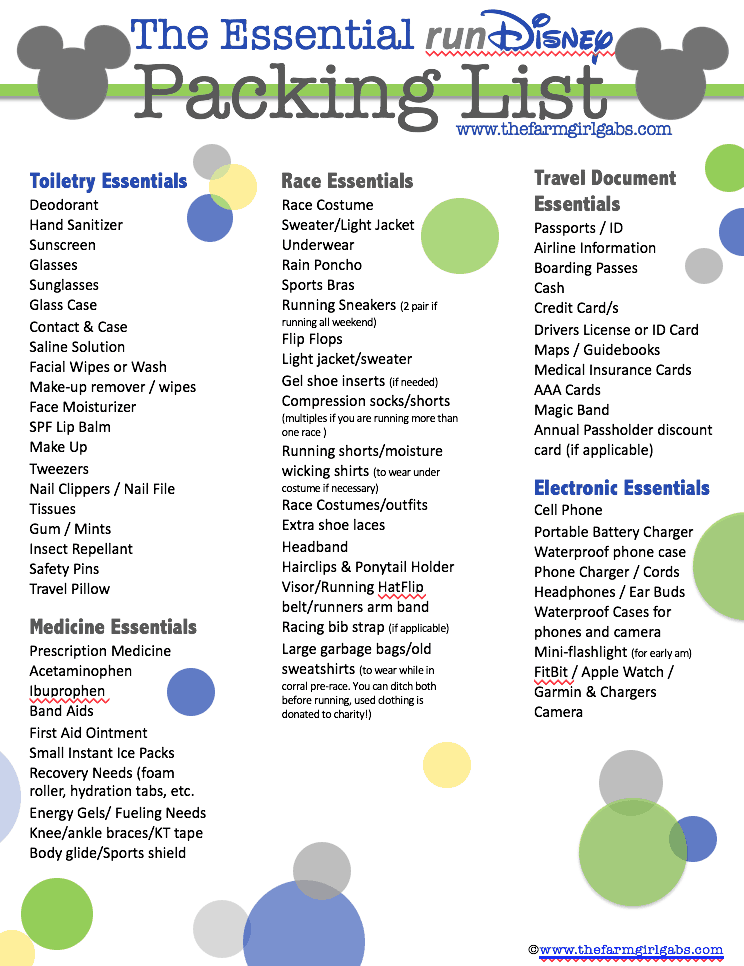 The Essential runDisney
Packing List
www.thefarmgirlgabs.com

Toiletry Essentials
Deodorant
Hand Sanitizer
Sunscreen
Glasses
Sunglasses
Glass Case
Contact & Case
Saline Solution
Facial Wipes or Wash
Make-up remover / wipes
Face Moisturizer
SPF Lip Balm
Make Up
Tweezers
Nail Clippers / Nail File
Tissues
Gum / Mints
Insect Repellant
Safety Pins
Travel Pillow

Medicine Essentials
Prescription Medicine
Acetaminophen
Ibuprophen
Band Aids
First Aid Ointment
Small Instant Ice Packs
Recovery Needs (foam roller, hydration tabs, etc.
Energy Gels/ Fueling Needs
Knee/ankle braces/KT tape
Body glide/Sports shield

Race Essentials
Race Costume
Sweater/Light Jacket
Underwear
Rain Poncho
Sports Bras
Running Sneakers (2 pair if running all weekend)
Flip Flops
Light jacket/sweater
Gel shoe inserts (if needed)
Compression socks/shorts (multiples if you are running more than one race )
Running shorts/moisture wicking shirts (to wear under costume if necessary)
Race Costumes/outfits
Extra shoe laces
Headband
Hairclips & Ponytail Holder
Visor/Running HatFlip belt/runners arm band
Racing bib strap (if applicable)
Large garbage bags/old sweatshirts (to wear while in corral pre-race. You can ditch both before running, used clothing is donated to charity!)

Travel Document Essentials
Passports / ID
Airline Information
Boarding Passes
Cash
Credit Card/s
Drivers License or ID Card
Maps / Guidebooks
Medical Insurance Cards
AAA Cards
Magic Band
Annual Passholder discount card (if applicable)

Electronic Essentials
Cell Phone
Portable Battery Charger
Waterproof phone case
Phone Charger / Cords
Headphones / Ear Buds
Waterproof Cases for phones and camera
Mini-flashlight (for early am)
FitBit / Apple Watch / Garmin & Chargers
Camera

©www.thefarmgirlgabs.com